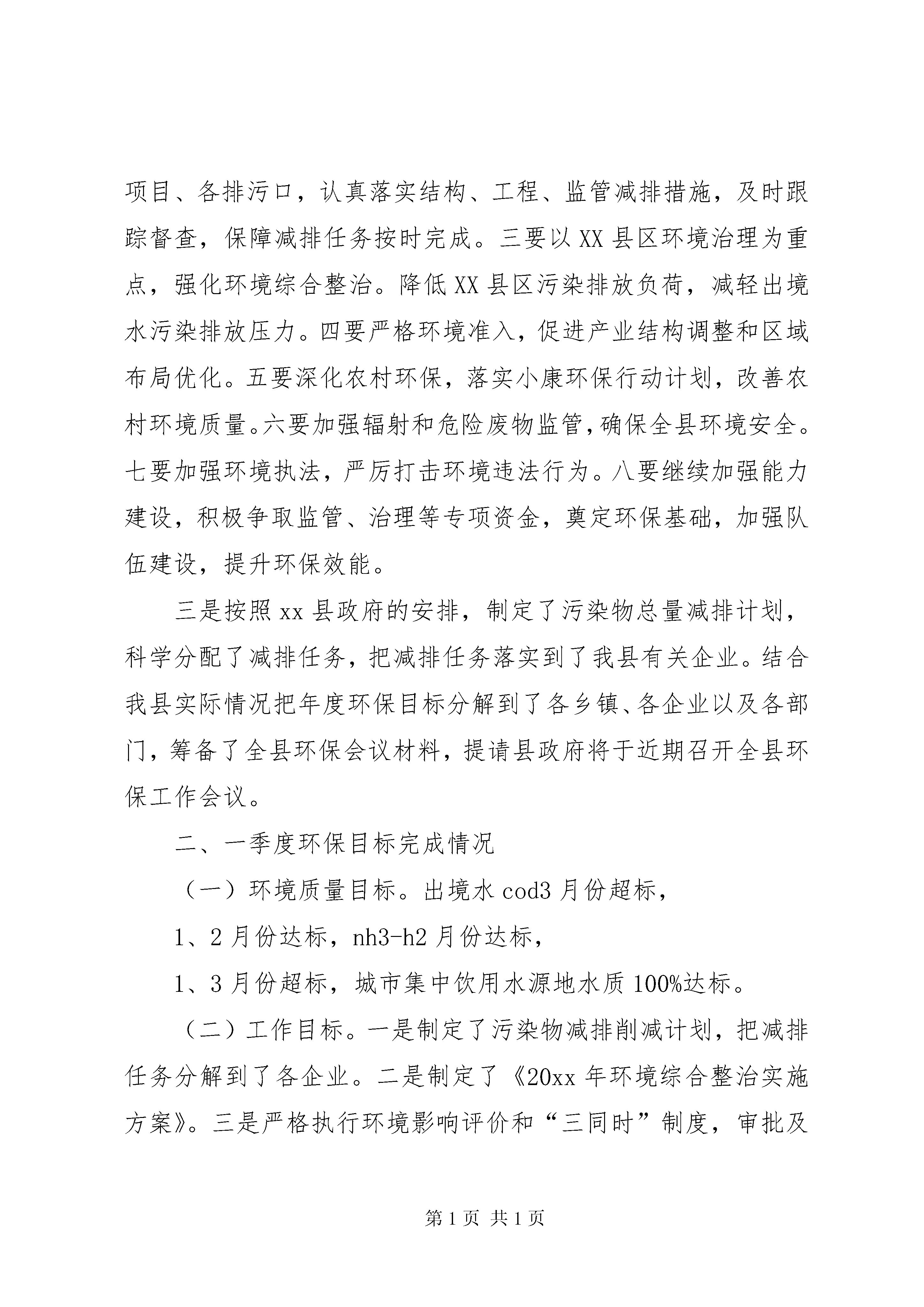 项目、各排污口，认真落实结构、工程、监管减排措施，及时跟踪督查，保障减排任务按时完成。三要以XX县区环境治理为重点，强化环境综合整治。降低XX县区污染排放负荷，减轻出境水污染排放压力。四要严格环境准入，促进产业结构调整和区域布局优化。五要深化农村环保，落实小康环保行动计划，改善农村环境质量。六要加强辐射和危险废物监管，确保全县环境安全。七要加强环境执法，严厉打击环境违法行为。八要继续加强能力建设，积极争取监管、治理等专项资金，奠定环保基础，加强队伍建设，提升环保效能。

三是按照xx县政府的安排，制定了污染物总量减排计划，科学分配了减排任务，把减排任务落实到了我县有关企业。结合我县实际情况把年度环保目标分解到了各乡镇、各企业以及各部门，筹备了全县环保会议材料，提请县政府将于近期召开全县环保工作会议。

二、一季度环保目标完成情况

（一）环境质量目标。出境水cod3月份超标，

1、2月份达标，nh3-h2月份达标，

1、3月份超标，城市集中饮用水源地水质100%达标。

（二）工作目标。一是制定了污染物减排削减计划，把减排任务分解到了各企业。二是制定了《20xx年环境综合整治实施方案》。三是严格执行环境影响评价和“三同时”制度，审批及

第1页 共1页